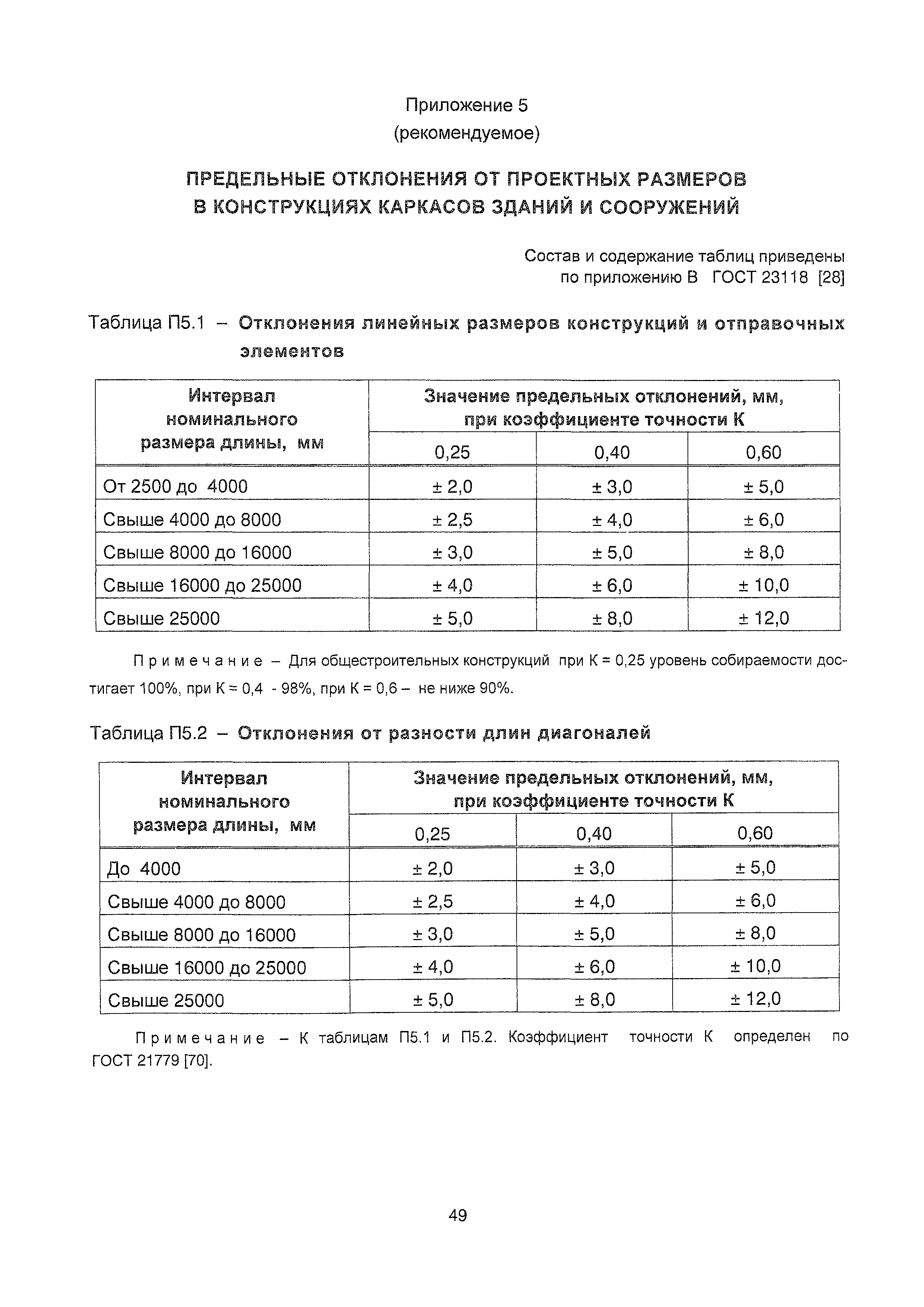 Приложение 5
(рекомендуемое)

ПРЕДЕЛЬНЫЕ ОТКЛОНЕНИЯ ОТ ПРОЕКТНЫХ РАЗМЕРОВ В КОНСТРУКЦИЯХ КАРКАСОВ ЗДАНИЙ И СООРУЖЕНИЙ

Состав и содержание таблиц приведены по приложению В ГОСТ 23118 [28]

Таблица П5.1 – Отклонения линейных размеров конструкций и отправочных элементов

| Интервал номинального размера длины, мм | Значение предельных отклонений, мм, при коэффициенте точности К | | |
|---|---|---|---|
| | 0,25 | 0,40 | 0,60 |
| От 2500 до 4000 | ± 2,0 | ± 3,0 | ± 5,0 |
| Свыше 4000 до 8000 | ± 2,5 | ± 4,0 | ± 6,0 |
| Свыше 8000 до 16000 | ± 3,0 | ± 5,0 | ± 8,0 |
| Свыше 16000 до 25000 | ± 4,0 | ± 6,0 | ± 10,0 |
| Свыше 25000 | ± 5,0 | ± 8,0 | ± 12,0 |

Примечание – Для общестроительных конструкций при К = 0,25 уровень собираемости достигает 100%, при К = 0,4 - 98%, при К = 0,6 – не ниже 90%.

Таблица П5.2 – Отклонения от разности длин диагоналей

| Интервал номинального размера длины, мм | Значение предельных отклонений, мм, при коэффициенте точности К | | |
|---|---|---|---|
| | 0,25 | 0,40 | 0,60 |
| До 4000 | ± 2,0 | ± 3,0 | ± 5,0 |
| Свыше 4000 до 8000 | ± 2,5 | ± 4,0 | ± 6,0 |
| Свыше 8000 до 16000 | ± 3,0 | ± 5,0 | ± 8,0 |
| Свыше 16000 до 25000 | ± 4,0 | ± 6,0 | ± 10,0 |
| Свыше 25000 | ± 5,0 | ± 8,0 | ± 12,0 |

Примечание – К таблицам П5.1 и П5.2. Коэффициент точности К определен по ГОСТ 21779 [70].

49